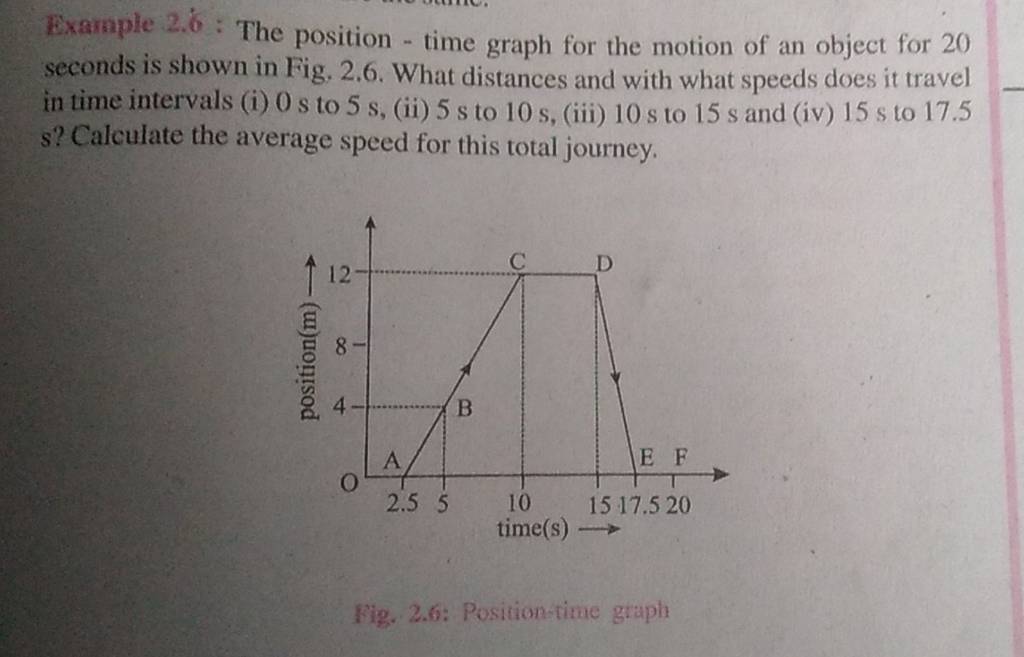 Example 2.6 : The position - time graph for the motion of an object for 20 seconds is shown in Fig. 2.6. What distances and with what speeds does it travel in time intervals (i) 0 s to 5 s, (ii) 5 s to 10 s, (iii) 10 s to 15 s and (iv) 15 s to 17.5 s? Calculate the average speed for this total journey.

position(m) →
12
8
4
O
A
B
C
D
E
F
2.5
5
10
15
17.5
20
time(s) →

Fig. 2.6: Position-time graph